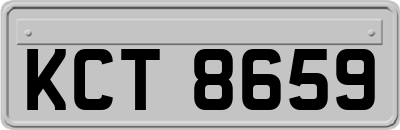 KCT 8659